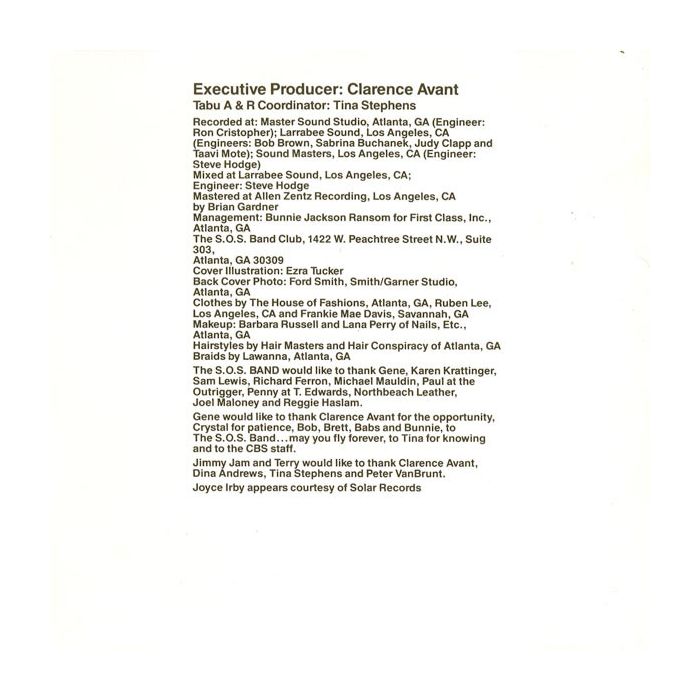 Executive Producer: Clarence Avant
Tabu A & R Coordinator: Tina Stephens

Recorded at: Master Sound Studio, Atlanta, GA (Engineer: Ron Cristopher); Larrabee Sound, Los Angeles, CA (Engineers: Bob Brown, Sabrina Buchanek, Judy Clapp and Taavi Mote); Sound Masters, Los Angeles, CA (Engineer: Steve Hodge)
Mixed at Larrabee Sound, Los Angeles, CA;
Engineer: Steve Hodge
Mastered at Allen Zentz Recording, Los Angeles, CA by Brian Gardner
Management: Bunnie Jackson Ransom for First Class, Inc., Atlanta, GA
The S.O.S. Band Club, 1422 W. Peachtree Street N.W., Suite 303,
Atlanta, GA 30309
Cover Illustration: Ezra Tucker
Back Cover Photo: Ford Smith, Smith/Garner Studio, Atlanta, GA
Clothes by The House of Fashions, Atlanta, GA, Ruben Lee, Los Angeles, CA and Frankie Mae Davis, Savannah, GA
Makeup: Barbara Russell and Lana Perry of Nails, Etc., Atlanta, GA
Hairstyles by Hair Masters and Hair Conspiracy of Atlanta, GA
Braids by Lawanna, Atlanta, GA

The S.O.S. BAND would like to thank Gene, Karen Krattinger, Sam Lewis, Richard Ferron, Michael Mauldin, Paul at the Outrigger, Penny at T. Edwards, Northbeach Leather, Joel Maloney and Reggie Haslam.

Gene would like to thank Clarence Avant for the opportunity, Crystal for patience, Bob, Brett, Babs and Bunnie, to The S.O.S. Band...may you fly forever, to Tina for knowing and to the CBS staff.

Jimmy Jam and Terry would like to thank Clarence Avant, Dina Andrews, Tina Stephens and Peter VanBrunt.

Joyce Irby appears courtesy of Solar Records